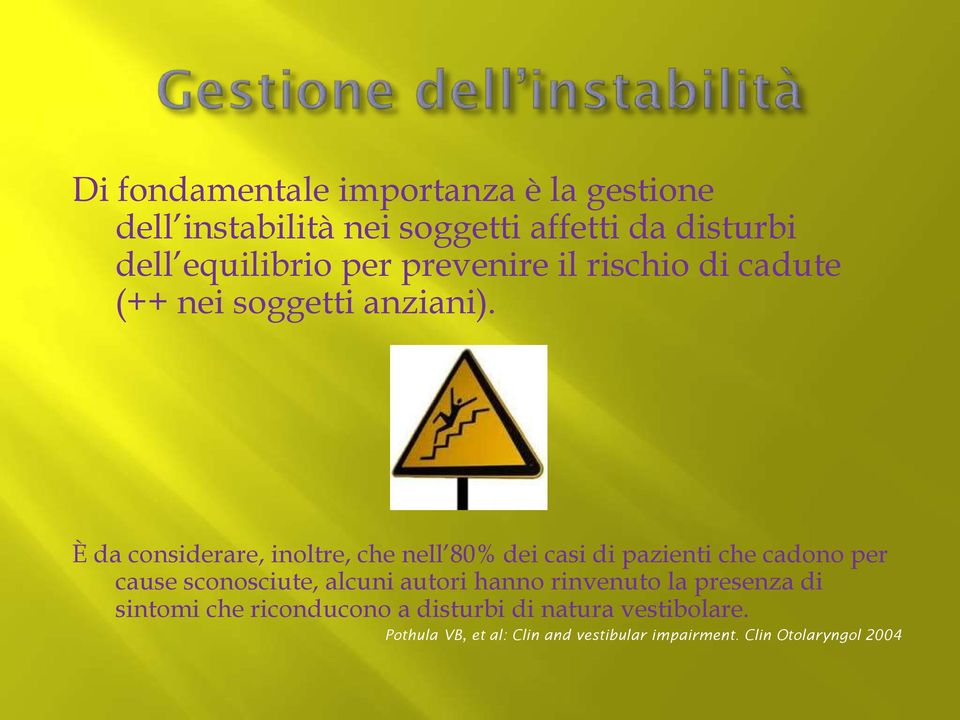 Gestione dell’instabilità

Di fondamentale importanza è la gestione dell’instabilità nei soggetti affetti da disturbi dell’equilibrio per prevenire il rischio di cadute (++ nei soggetti anziani).

È da considerare, inoltre, che nell’80% dei casi di pazienti che cadono per cause sconosciute, alcuni autori hanno rinvenuto la presenza di sintomi che riconducono a disturbi di natura vestibolare.

Pothula VB, et al: Clin and vestibular impairment. Clin Otolaryngol 2004